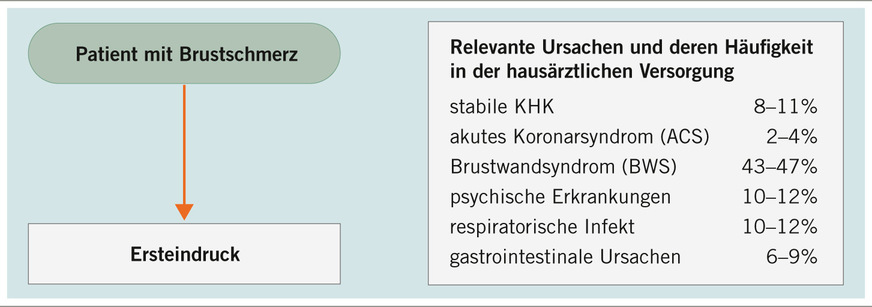 Patient mit Brustschmerz

Ersteindruck

Relevante Ursachen und deren Häufigkeit in der hausärztlichen Versorgung

| | |
|---|---|
| stabile KHK | 8–11% |
| akutes Koronarsyndrom (ACS) | 2–4% |
| Brustwandsyndrom (BWS) | 43–47% |
| psychische Erkrankungen | 10–12% |
| respiratorische Infekt | 10–12% |
| gastrointestinale Ursachen | 6–9% |